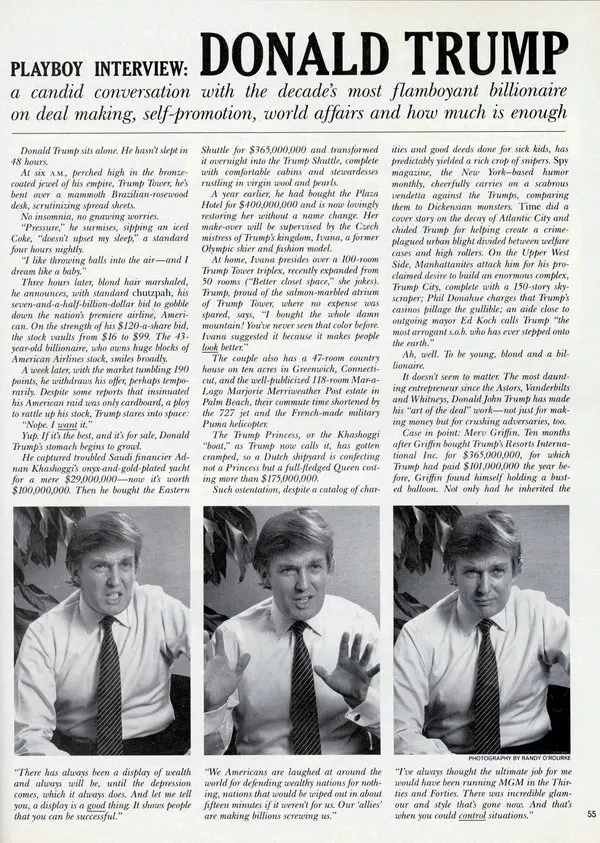 PLAYBOY INTERVIEW: DONALD TRUMP

a candid conversation with the decade's most flamboyant billionaire on deal making, self-promotion, world affairs and how much is enough

Donald Trump sits alone. He hasn't slept in 48 hours.

At six A.M., perched high in the bronze-coated jewel of his empire, Trump Tower, he's bent over a mammoth Brazilian-rosewood desk, scrutinizing spread sheets.

No insomnia, no gnawing worries.

"Pressure," he surmises, sipping an iced Coke, "doesn't upset my sleep," a standard four hours nightly.

"I like throwing balls into the air—and I dream like a baby."

Three hours later, blond hair marshaled, he announces, with standard chutzpah, his seven-and-a-half-billion-dollar bid to gobble down the nation's premiere airline, American. On the strength of his $120-a-share bid, the stock vaults from $16 to $99. The 43-year-old billionaire, who owns huge blocks of American Airlines stock, smiles broadly.

A week later, with the market tumbling 190 points, he withdraws his offer, perhaps temporarily. Despite some reports that insinuated his American raid was only cardboard, a ploy to rattle up his stock, Trump stares into space: "Nope. I want it."

Yup. If it's the best, and it's for sale, Donald Trump's stomach begins to growl.

He captured troubled Saudi financier Adnan Khashoggi's onyx-and-gold-plated yacht for a mere $29,000,000—now it's worth $100,000,000. Then he bought the Eastern Shuttle for $365,000,000 and transformed it overnight into the Trump Shuttle, complete with comfortable cabins and stewardesses rustling in virgin wool and pearls.

A year earlier, he had bought the Plaza Hotel for $400,000,000 and is now lovingly restoring her without a name change. Her make-over will be supervised by the Czech mistress of Trump's kingdom, Ivana, a former Olympic skier and fashion model.

At home, Ivana presides over a 100-room Trump Tower triplex, recently expanded from 50 rooms ("Better closet space," she jokes). Trump, proud of the salmon-marbled atrium of Trump Tower, where no expense was spared, says, "I bought the whole damn mountain! You've never seen that color before. Ivana suggested it because it makes people look better."

The couple also has a 47-room country house on ten acres in Greenwich, Connecticut, and the well-publicized 118-room Mar-a-Lago Marjorie Merriweather Post estate in Palm Beach, their commute time shortened by the 727 jet and the French-made military Puma helicopter.

The Trump Princess, or the Khashoggi "boat," as Trump now calls it, has gotten cramped, so a Dutch shipyard is confecting not a Princess but a full-fledged Queen costing more than $175,000,000.

Such ostentation, despite a catalog of charities and good deeds done for sick kids, has predictably yielded a rich crop of snipers. Spy magazine, the New York–based humor monthly, cheerfully carries on a scabrous vendetta against the Trumps, comparing them to Dickensian monsters. Time did a cover story on the decay of Atlantic City and chided Trump for helping create a crime-plagued urban blight divided between welfare cases and high rollers. On the Upper West Side, Manhattanites attack him for his proclaimed desire to build an enormous complex, Trump City, complete with a 150-story skyscraper; Phil Donahue charges that Trump's casinos pillage the gullible; an aide close to outgoing mayor Ed Koch calls Trump "the most arrogant s.o.b. who has ever stepped onto the earth."

Ah, well. To be young, blond and a billionaire.

It doesn't seem to matter. The most daunting entrepreneur since the Astors, Vanderbilts and Whitneys, Donald John Trump has made his "art of the deal" work—not just for making money but for crushing adversaries, too.

Case in point: Merv Griffin. Ten months after Griffin bought Trump's Resorts International Inc. for $365,000,000, for which Trump had paid $101,000,000 the year before, Griffin found himself holding a busted balloon. Not only had he inherited the

PHOTOGRAPHY BY RANDY O'ROURKE

"There has always been a display of wealth and always will be, until the depression comes, which it always does. And let me tell you, a display is a good thing. It shows people that you can be successful."

"We Americans are laughed at around the world for defending wealthy nations for nothing, nations that would be wiped out in about fifteen minutes if it weren't for us. Our 'allies' are making billions screwing us."

"I've always thought the ultimate job for me would have been running MGM in the Thirties and Forties. There was incredible glamour and style that's gone now. And that's when you could control situations."

55